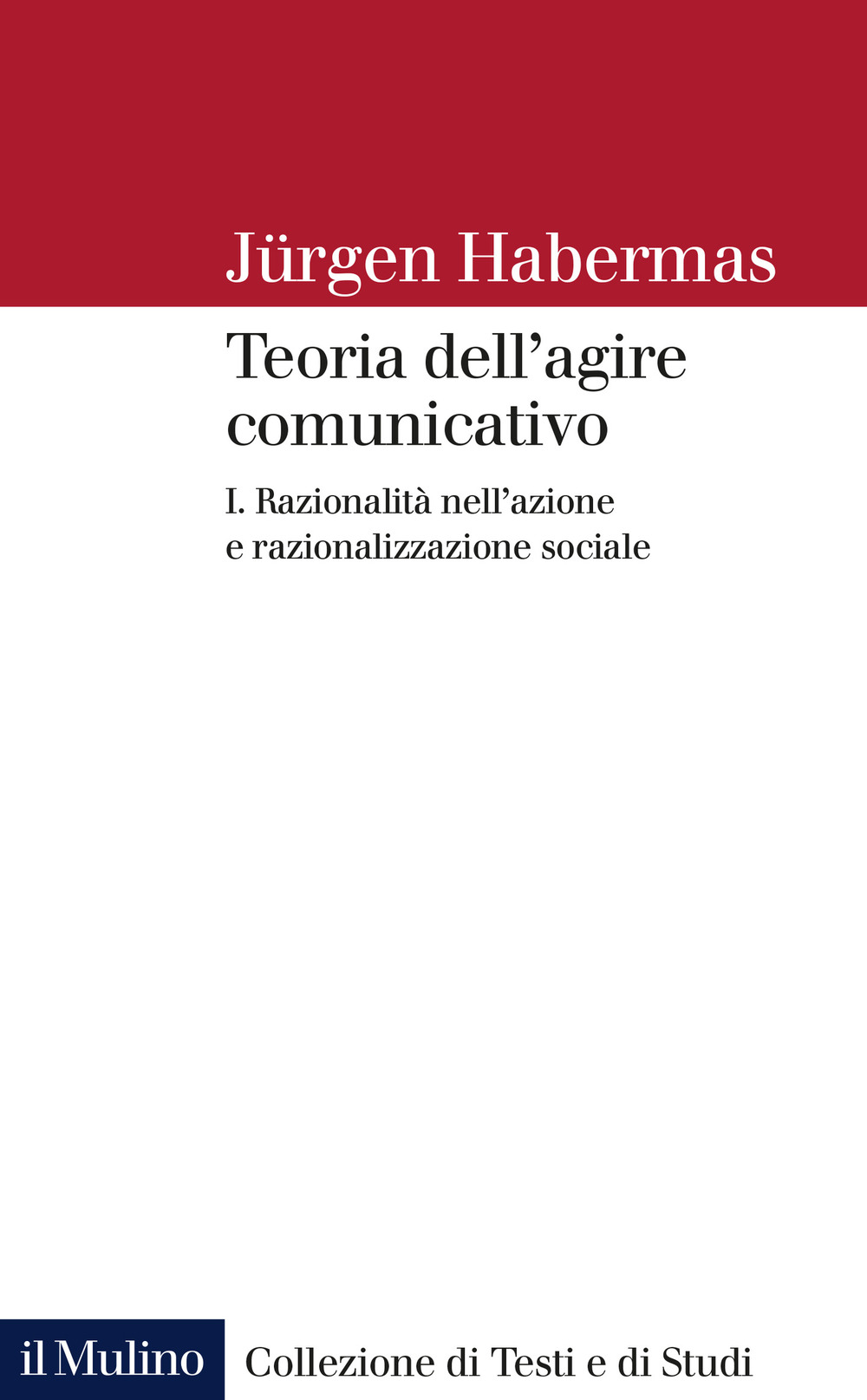 Jürgen Habermas

Teoria dell'agire comunicativo

I. Razionalità nell'azione e razionalizzazione sociale

il Mulino

Collezione di Testi e di Studi